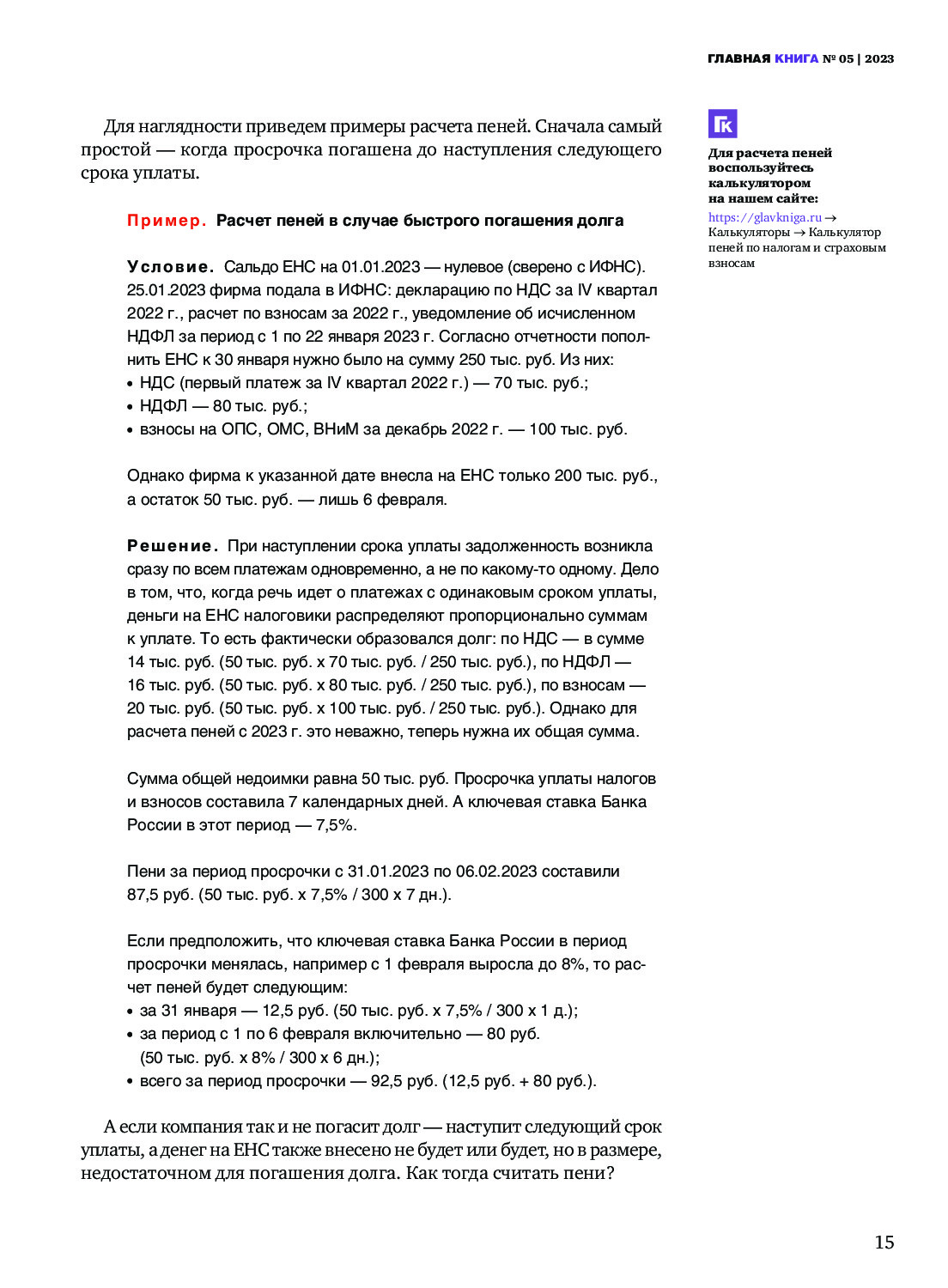 ГЛАВНАЯ КНИГА № 05 | 2023

Для наглядности приведем примеры расчета пеней. Сначала самый простой — когда просрочка погашена до наступления следующего срока уплаты.

Пример. Расчет пеней в случае быстрого погашения долга

Условие. Сальдо ЕНС на 01.01.2023 — нулевое (сверено с ИФНС). 25.01.2023 фирма подала в ИФНС: декларацию по НДС за IV квартал 2022 г., расчет по взносам за 2022 г., уведомление об исчисленном НДФЛ за период с 1 по 22 января 2023 г. Согласно отчетности пополнить ЕНС к 30 января нужно было на сумму 250 тыс. руб. Из них:
• НДС (первый платеж за IV квартал 2022 г.) — 70 тыс. руб.;
• НДФЛ — 80 тыс. руб.;
• взносы на ОПС, ОМС, ВНиМ за декабрь 2022 г. — 100 тыс. руб.

Однако фирма к указанной дате внесла на ЕНС только 200 тыс. руб., а остаток 50 тыс. руб. — лишь 6 февраля.

Решение. При наступлении срока уплаты задолженность возникла сразу по всем платежам одновременно, а не по какому-то одному. Дело в том, что, когда речь идет о платежах с одинаковым сроком уплаты, деньги на ЕНС налоговики распределяют пропорционально суммам к уплате. То есть фактически образовался долг: по НДС — в сумме 14 тыс. руб. (50 тыс. руб. х 70 тыс. руб. / 250 тыс. руб.), по НДФЛ — 16 тыс. руб. (50 тыс. руб. х 80 тыс. руб. / 250 тыс. руб.), по взносам — 20 тыс. руб. (50 тыс. руб. х 100 тыс. руб. / 250 тыс. руб.). Однако для расчета пеней с 2023 г. это неважно, теперь нужна их общая сумма.

Сумма общей недоимки равна 50 тыс. руб. Просрочка уплаты налогов и взносов составила 7 календарных дней. А ключевая ставка Банка России в этот период — 7,5%.

Пени за период просрочки с 31.01.2023 по 06.02.2023 составили 87,5 руб. (50 тыс. руб. х 7,5% / 300 х 7 дн.).

Если предположить, что ключевая ставка Банка России в период просрочки менялась, например с 1 февраля выросла до 8%, то расчет пеней будет следующим:
• за 31 января — 12,5 руб. (50 тыс. руб. х 7,5% / 300 х 1 д.);
• за период с 1 по 6 февраля включительно — 80 руб. (50 тыс. руб. х 8% / 300 х 6 дн.);
• всего за период просрочки — 92,5 руб. (12,5 руб. + 80 руб.).

А если компания так и не погасит долг — наступит следующий срок уплаты, а денег на ЕНС также внесено не будет или будет, но в размере, недостаточном для погашения долга. Как тогда считать пени?

ГК
Для расчета пеней воспользуйтесь калькулятором на нашем сайте:
https://glavkniga.ru → Калькуляторы → Калькулятор пеней по налогам и страховым взносам

15